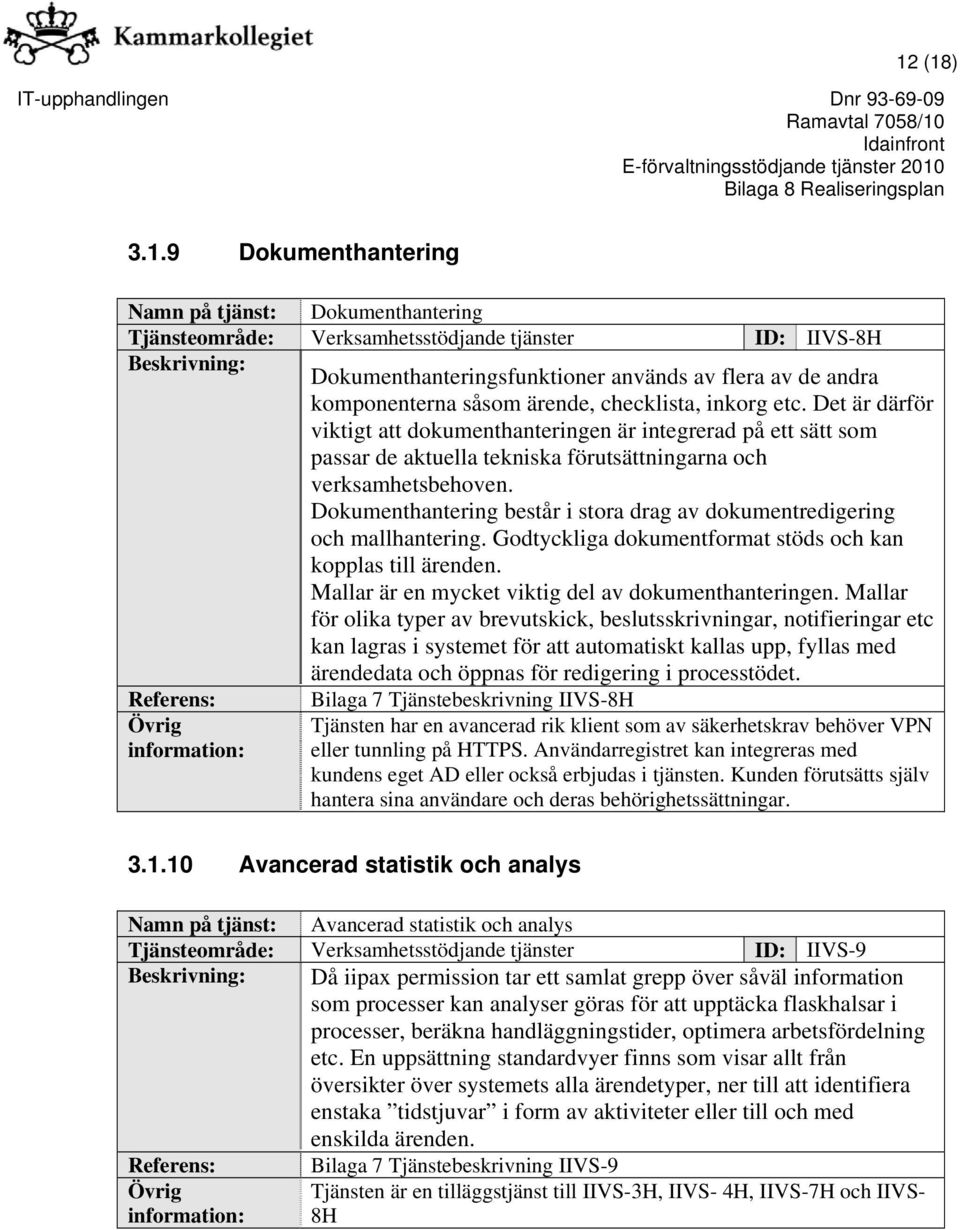 Kammarkollegiet

12 (18)

IT-upphandlingen

Dnr 93-69-09
Ramavtal 7058/10
Idainfront
E-förvaltningsstödjande tjänster 2010
Bilaga 8 Realiseringsplan

3.1.9 Dokumenthantering

| Namn på tjänst: | Dokumenthantering | | |
|---|---|---|---|
| Tjänsteområde: | Verksamhetsstödjande tjänster | ID: | IIVS-8H |
| Beskrivning: | Dokumenthanteringsfunktioner används av flera av de andra komponenterna såsom ärende, checklista, inkorg etc. Det är därför viktigt att dokumenthanteringen är integrerad på ett sätt som passar de aktuella tekniska förutsättningarna och verksamhetsbehoven. Dokumenthantering består i stora drag av dokumentredigering och mallhantering. Godtyckliga dokumentformat stöds och kan kopplas till ärenden. Mallar är en mycket viktig del av dokumenthanteringen. Mallar för olika typer av brevutskick, beslutsskrivningar, notifieringar etc kan lagras i systemet för att automatiskt kallas upp, fyllas med ärendedata och öppnas för redigering i processtödet. | | |
| Referens: | Bilaga 7 Tjänstebeskrivning IIVS-8H | | |
| Övrig information: | Tjänsten har en avancerad rik klient som av säkerhetskrav behöver VPN eller tunnling på HTTPS. Användarregistret kan integreras med kundens eget AD eller också erbjudas i tjänsten. Kunden förutsätts själv hantera sina användare och deras behörighetssättningar. | | |

3.1.10 Avancerad statistik och analys

| Namn på tjänst: | Avancerad statistik och analys | | |
|---|---|---|---|
| Tjänsteområde: | Verksamhetsstödjande tjänster | ID: | IIVS-9 |
| Beskrivning: | Då iipax permission tar ett samlat grepp över såväl information som processer kan analyser göras för att upptäcka flaskhalsar i processer, beräkna handläggningstider, optimera arbetsfördelning etc. En uppsättning standardvyer finns som visar allt från översikter över systemets alla ärendetyper, ner till att identifiera enstaka ”tidstjuvar” i form av aktiviteter eller till och med enskilda ärenden. | | |
| Referens: | Bilaga 7 Tjänstebeskrivning IIVS-9 | | |
| Övrig information: | Tjänsten är en tilläggstjänst till IIVS-3H, IIVS- 4H, IIVS-7H och IIVS-8H | | |